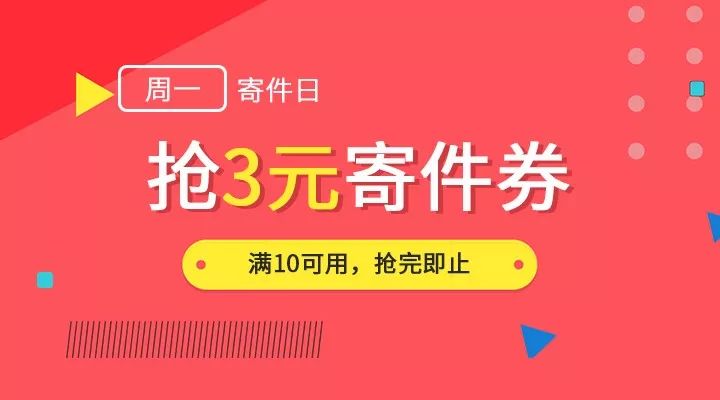 周一 寄件日

抢3元寄件券

满10可用，抢完即止